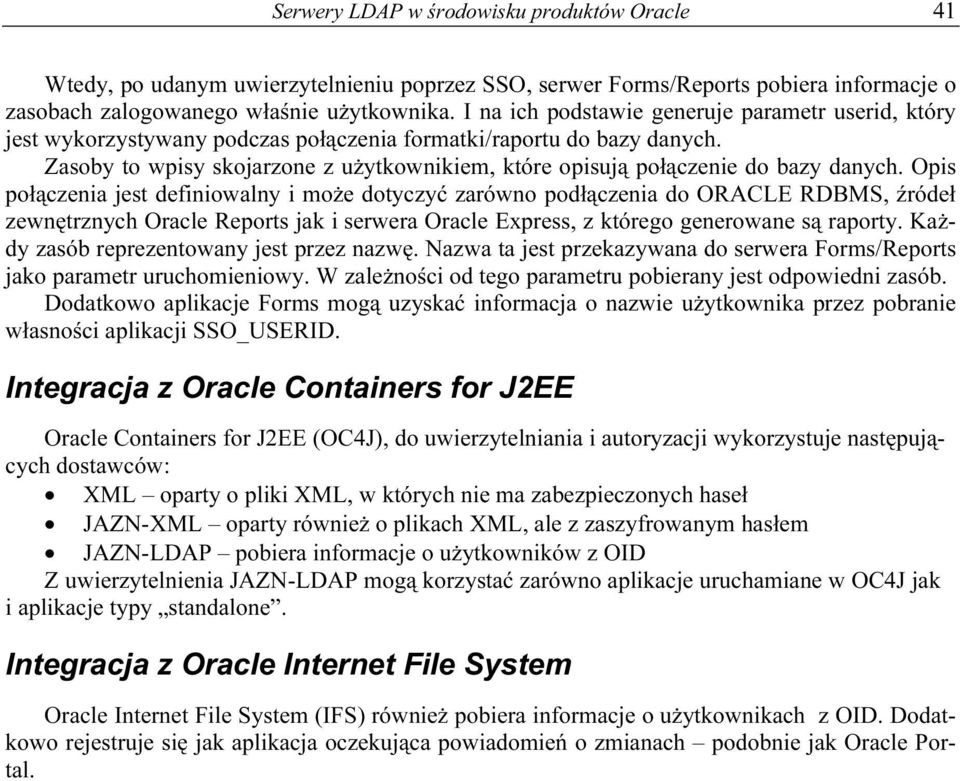 Serwery LDAP w środowisku produktów Oracle 41

Wtedy, po udanym uwierzytelnieniu poprzez SSO, serwer Forms/Reports pobiera informacje o zasobach zalogowanego właśnie użytkownika. I na ich podstawie generuje parametr userid, który jest wykorzystywany podczas połączenia formatki/raportu do bazy danych.

Zasoby to wpisy skojarzone z użytkownikiem, które opisują połączenie do bazy danych. Opis połączenia jest definiowalny i może dotyczyć zarówno podłączenia do ORACLE RDBMS, źródeł zewnętrznych Oracle Reports jak i serwera Oracle Express, z którego generowane są raporty. Każdy zasób reprezentowany jest przez nazwę. Nazwa ta jest przekazywana do serwera Forms/Reports jako parametr uruchomieniowy. W zależności od tego parametru pobierany jest odpowiedni zasób.

Dodatkowo aplikacje Forms mogą uzyskać informacja o nazwie użytkownika przez pobranie własności aplikacji SSO_USERID.

Integracja z Oracle Containers for J2EE

Oracle Containers for J2EE (OC4J), do uwierzytelniania i autoryzacji wykorzystuje następujących dostawców:
• XML – oparty o pliki XML, w których nie ma zabezpieczonych haseł
• JAZN-XML – oparty również o plikach XML, ale z zaszyfrowanym hasłem
• JAZN-LDAP – pobiera informacje o użytkowników z OID
Z uwierzytelnienia JAZN-LDAP mogą korzystać zarówno aplikacje uruchamiane w OC4J jak i aplikacje typy „standalone”.

Integracja z Oracle Internet File System

Oracle Internet File System (IFS) również pobiera informacje o użytkownikach z OID. Dodatkowo rejestruje się jak aplikacja oczekująca powiadomień o zmianach – podobnie jak Oracle Portal.